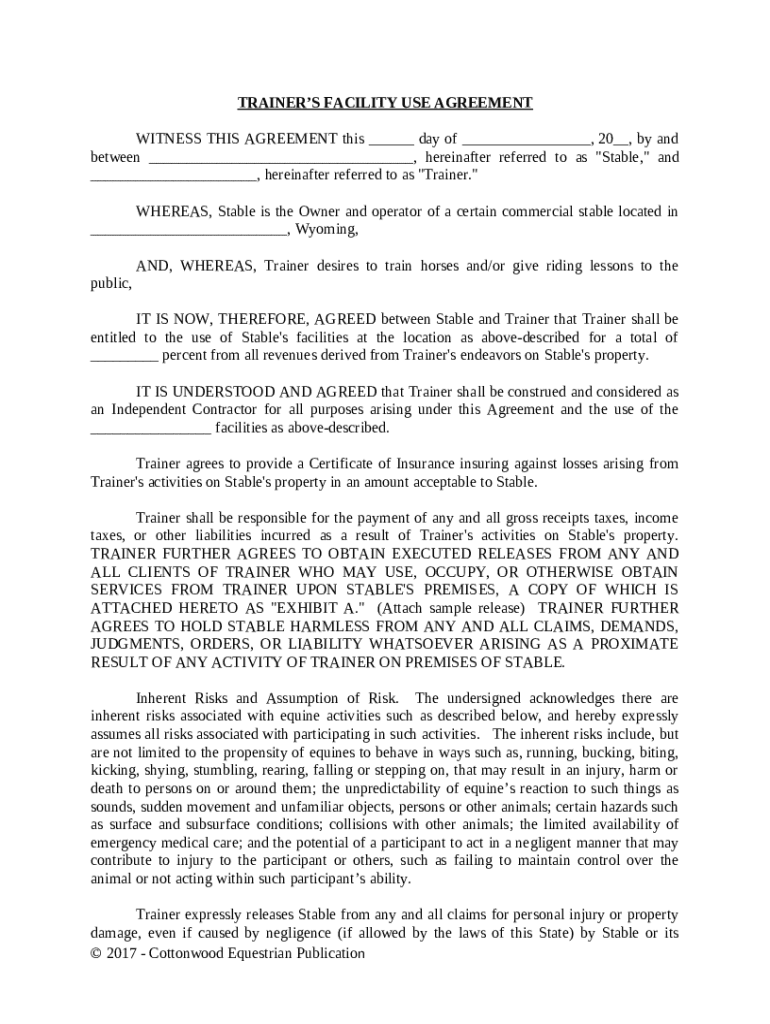 TRAINER'S FACILITY USE AGREEMENT

WITNESS THIS AGREEMENT this ______ day of _________________, 20__, by and between ___________________________________, hereinafter referred to as "Stable," and ______________________, hereinafter referred to as "Trainer."

WHEREAS, Stable is the Owner and operator of a certain commercial stable located in __________________________, Wyoming,

AND, WHEREAS, Trainer desires to train horses and/or give riding lessons to the public,

IT IS NOW, THEREFORE, AGREED between Stable and Trainer that Trainer shall be entitled to the use of Stable's facilities at the location as above-described for a total of _________ percent from all revenues derived from Trainer's endeavors on Stable's property.

IT IS UNDERSTOOD AND AGREED that Trainer shall be construed and considered as an Independent Contractor for all purposes arising under this Agreement and the use of the ________________ facilities as above-described.

Trainer agrees to provide a Certificate of Insurance insuring against losses arising from Trainer's activities on Stable's property in an amount acceptable to Stable.

Trainer shall be responsible for the payment of any and all gross receipts taxes, income taxes, or other liabilities incurred as a result of Trainer's activities on Stable's property. TRAINER FURTHER AGREES TO OBTAIN EXECUTED RELEASES FROM ANY AND ALL CLIENTS OF TRAINER WHO MAY USE, OCCUPY, OR OTHERWISE OBTAIN SERVICES FROM TRAINER UPON STABLE'S PREMISES, A COPY OF WHICH IS ATTACHED HERETO AS "EXHIBIT A." (Attach sample release) TRAINER FURTHER AGREES TO HOLD STABLE HARMLESS FROM ANY AND ALL CLAIMS, DEMANDS, JUDGMENTS, ORDERS, OR LIABILITY WHATSOEVER ARISING AS A PROXIMATE RESULT OF ANY ACTIVITY OF TRAINER ON PREMISES OF STABLE.

Inherent Risks and Assumption of Risk. The undersigned acknowledges there are inherent risks associated with equine activities such as described below, and hereby expressly assumes all risks associated with participating in such activities. The inherent risks include, but are not limited to the propensity of equines to behave in ways such as, running, bucking, biting, kicking, shying, stumbling, rearing, falling or stepping on, that may result in an injury, harm or death to persons on or around them; the unpredictability of equine's reaction to such things as sounds, sudden movement and unfamiliar objects, persons or other animals; certain hazards such as surface and subsurface conditions; collisions with other animals; the limited availability of emergency medical care; and the potential of a participant to act in a negligent manner that may contribute to injury to the participant or others, such as failing to maintain control over the animal or not acting within such participant's ability.

Trainer expressly releases Stable from any and all claims for personal injury or property damage, even if caused by negligence (if allowed by the laws of this State) by Stable or its
© 2017 - Cottonwood Equestrian Publication